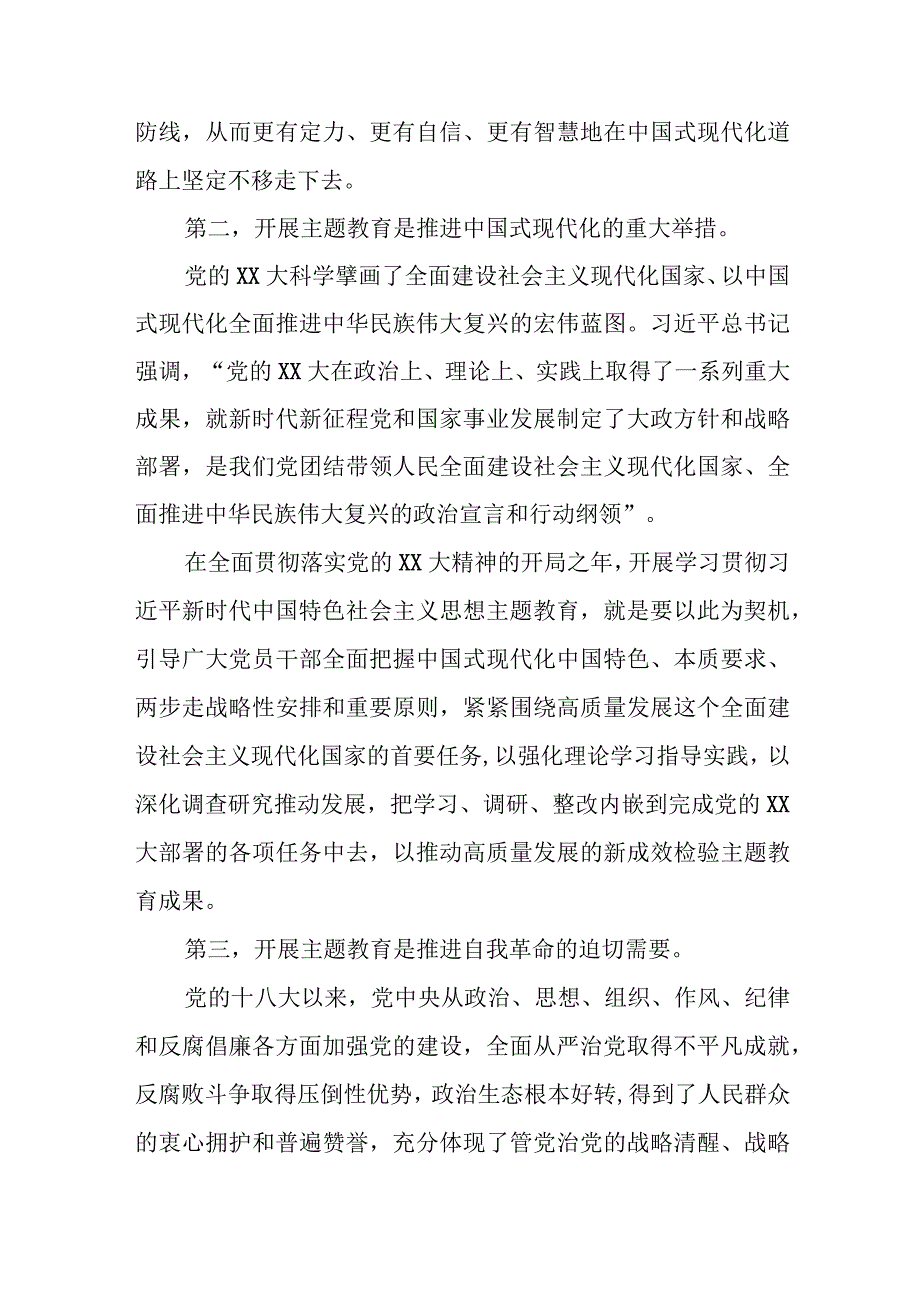 防线，从而更有定力、更有自信、更有智慧地在中国式现代化道路上坚定不移走下去。

第二，开展主题教育是推进中国式现代化的重大举措。

党的XX大科学擘画了全面建设社会主义现代化国家、以中国式现代化全面推进中华民族伟大复兴的宏伟蓝图。习近平总书记强调，“党的XX大在政治上、理论上、实践上取得了一系列重大成果，就新时代新征程党和国家事业发展制定了大政方针和战略部署，是我们党团结带领人民全面建设社会主义现代化国家、全面推进中华民族伟大复兴的政治宣言和行动纲领”。

在全面贯彻落实党的XX大精神的开局之年，开展学习贯彻习近平新时代中国特色社会主义思想主题教育，就是要以此为契机，引导广大党员干部全面把握中国式现代化中国特色、本质要求、两步走战略性安排和重要原则，紧紧围绕高质量发展这个全面建设社会主义现代化国家的首要任务，以强化理论学习指导实践，以深化调查研究推动发展，把学习、调研、整改内嵌到完成党的XX大部署的各项任务中去，以推动高质量发展的新成效检验主题教育成果。

第三，开展主题教育是推进自我革命的迫切需要。

党的十八大以来，党中央从政治、思想、组织、作风、纪律和反腐倡廉各方面加强党的建设，全面从严治党取得不平凡成就，反腐败斗争取得压倒性优势，政治生态根本好转，得到了人民群众的衷心拥护和普遍赞誉，充分体现了管党治党的战略清醒、战略